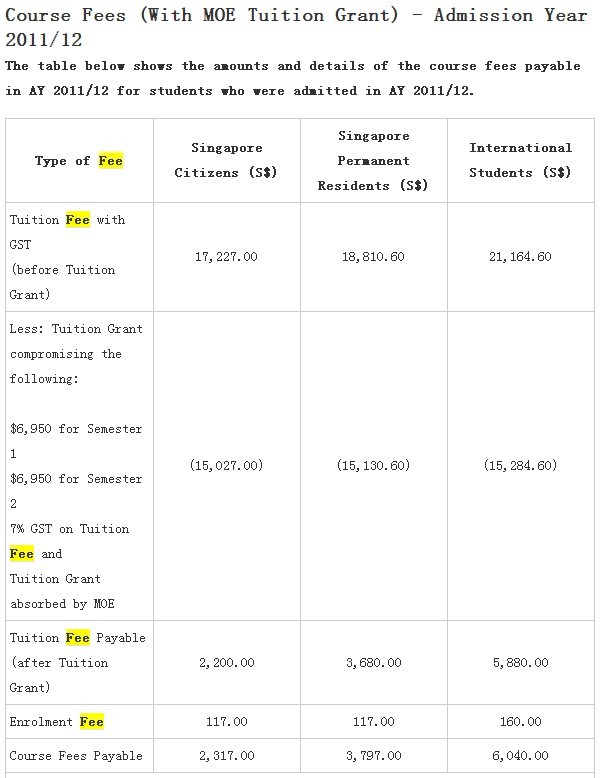 Course Fees (With MOE Tuition Grant) - Admission Year 2011/12

The table below shows the amounts and details of the course fees payable in AY 2011/12 for students who were admitted in AY 2011/12.

| Type of Fee | Singapore Citizens (S$) | Singapore Permanent Residents (S$) | International Students (S$) |
|---|---|---|---|
| Tuition Fee with GST (before Tuition Grant) | 17,227.00 | 18,810.60 | 21,164.60 |
| Less: Tuition Grant compromising the following: $6,950 for Semester 1 $6,950 for Semester 2 7% GST on Tuition Fee and Tuition Grant absorbed by MOE | (15,027.00) | (15,130.60) | (15,284.60) |
| Tuition Fee Payable (after Tuition Grant) | 2,200.00 | 3,680.00 | 5,880.00 |
| Enrolment Fee | 117.00 | 117.00 | 160.00 |
| Course Fees Payable | 2,317.00 | 3,797.00 | 6,040.00 |